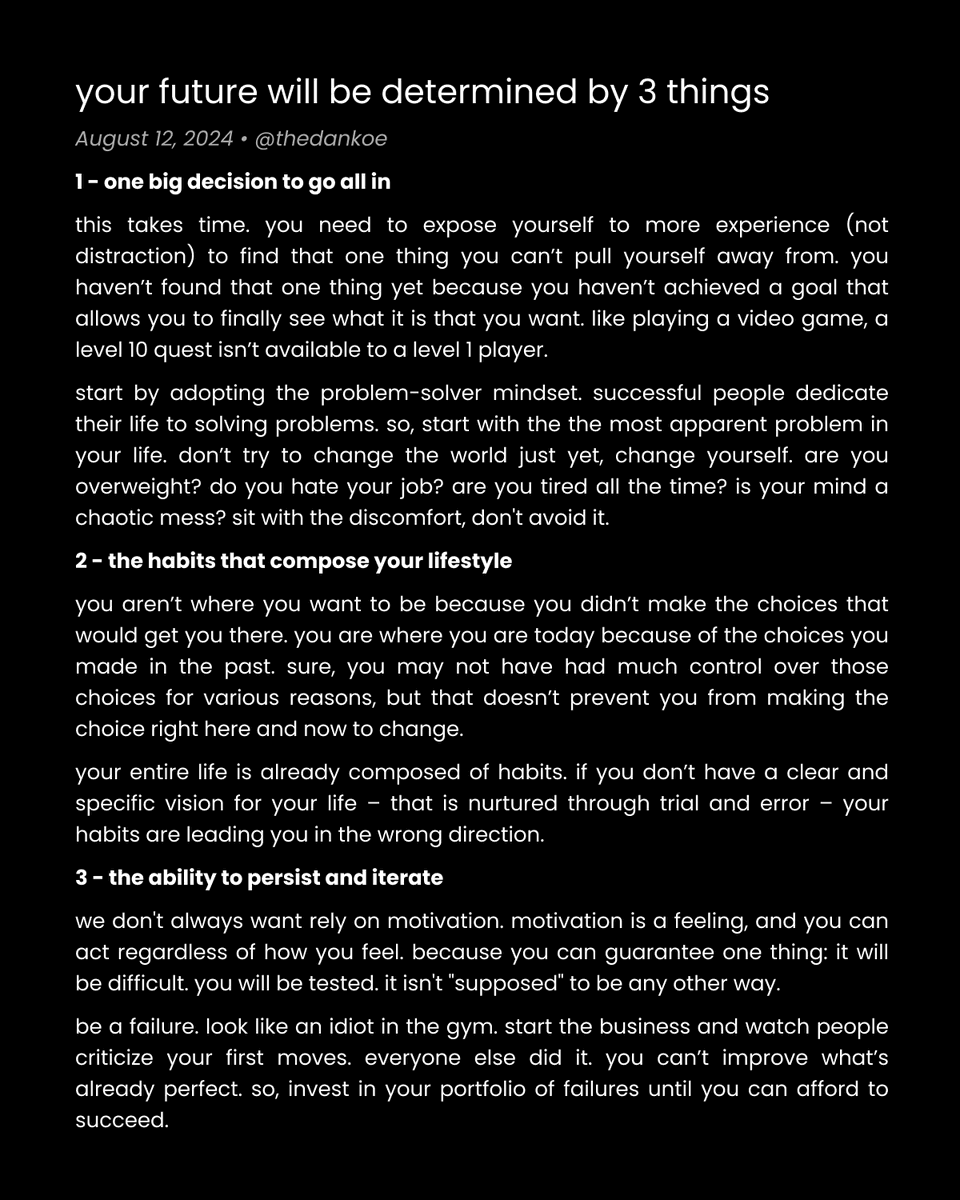 your future will be determined by 3 things

August 12, 2024 • @thedankoe

1 - one big decision to go all in

this takes time. you need to expose yourself to more experience (not distraction) to find that one thing you can't pull yourself away from. you haven't found that one thing yet because you haven't achieved a goal that allows you to finally see what it is that you want. like playing a video game, a level 10 quest isn't available to a level 1 player.

start by adopting the problem-solver mindset. successful people dedicate their life to solving problems. so, start with the the most apparent problem in your life. don't try to change the world just yet, change yourself. are you overweight? do you hate your job? are you tired all the time? is your mind a chaotic mess? sit with the discomfort, don't avoid it.

2 - the habits that compose your lifestyle

you aren't where you want to be because you didn't make the choices that would get you there. you are where you are today because of the choices you made in the past. sure, you may not have had much control over those choices for various reasons, but that doesn't prevent you from making the choice right here and now to change.

your entire life is already composed of habits. if you don't have a clear and specific vision for your life – that is nurtured through trial and error – your habits are leading you in the wrong direction.

3 - the ability to persist and iterate

we don't always want rely on motivation. motivation is a feeling, and you can act regardless of how you feel. because you can guarantee one thing: it will be difficult. you will be tested. it isn't "supposed" to be any other way.

be a failure. look like an idiot in the gym. start the business and watch people criticize your first moves. everyone else did it. you can't improve what's already perfect. so, invest in your portfolio of failures until you can afford to succeed.